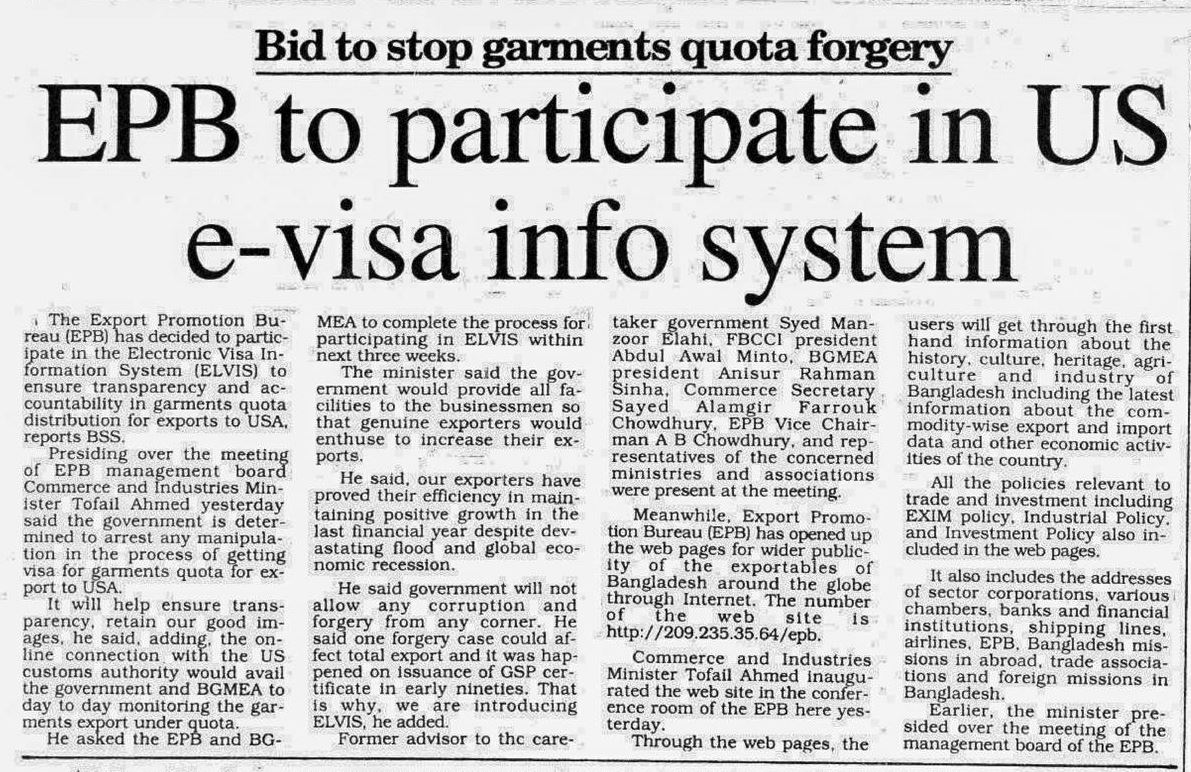 Bid to stop garments quota forgery

EPB to participate in US e-visa info system

The Export Promotion Bureau (EPB) has decided to participate in the Electronic Visa Information System (ELVIS) to ensure transparency and accountability in garments quota distribution for exports to USA, reports BSS.

Presiding over the meeting of EPB management board Commerce and Industries Minister Tofail Ahmed yesterday said the government is determined to arrest any manipulation in the process of getting visa for garments quota for export to USA.

It will help ensure transparency, retain our good images, he said, adding, the online connection with the US customs authority would avail the government and BGMEA to day to day monitoring the garments export under quota.

He asked the EPB and BGMEA to complete the process for participating in ELVIS within next three weeks.

The minister said the government would provide all facilities to the businessmen so that genuine exporters would enthuse to increase their exports.

He said, our exporters have proved their efficiency in maintaining positive growth in the last financial year despite devastating flood and global economic recession.

He said government will not allow any corruption and forgery from any corner. He said one forgery case could affect total export and it was happened on issuance of GSP certificate in early nineties. That is why, we are introducing ELVIS, he added.

Former advisor to thc caretaker government Syed Manzoor Elahi, FBCCI president Abdul Awal Minto, BGMEA president Anisur Rahman Sinha, Commerce Secretary Sayed Alamgir Farrouk Chowdhury, EPB Vice Chairman A B Chowdhury, and representatives of the concerned ministries and associations were present at the meeting.

Meanwhile, Export Promotion Bureau (EPB) has opened up the web pages for wider publicity of the exportables of Bangladesh around the globe through Internet. The number of the web site is http://209.235.35.64/epb.

Commerce and Industries Minister Tofail Ahmed inaugurated the web site in the conference room of the EPB here yesterday.

Through the web pages, the users will get through the first hand information about the history, culture, heritage, agriculture and industry of Bangladesh including the latest information about the commodity-wise export and import data and other economic activities of the country.

All the policies relevant to trade and investment including EXIM policy, Industrial Policy, and Investment Policy also included in the web pages.

It also includes the addresses of sector corporations, various chambers, banks and financial institutions, shipping lines, airlines, EPB, Bangladesh missions in abroad, trade associations and foreign missions in Bangladesh.

Earlier, the minister presided over the meeting of the management board of the EPB.